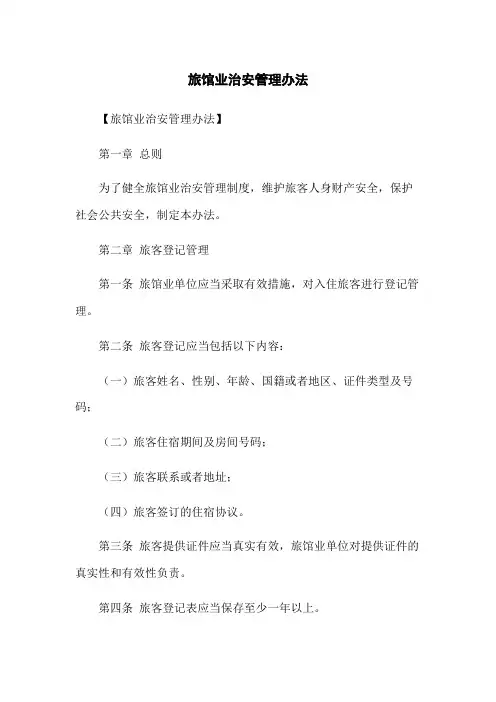 旅馆业治安管理办法

【旅馆业治安管理办法】

第一章 总则

为了健全旅馆业治安管理制度，维护旅客人身财产安全，保护社会公共安全，制定本办法。

第二章 旅客登记管理

第一条 旅馆业单位应当采取有效措施，对入住旅客进行登记管理。

第二条 旅客登记应当包括以下内容：

（一）旅客姓名、性别、年龄、国籍或者地区、证件类型及号码；

（二）旅客住宿期间及房间号码；

（三）旅客联系或者地址；

（四）旅客签订的住宿协议。

第三条 旅客提供证件应当真实有效，旅馆业单位对提供证件的真实性和有效性负责。

第四条 旅客登记表应当保存至少一年以上。